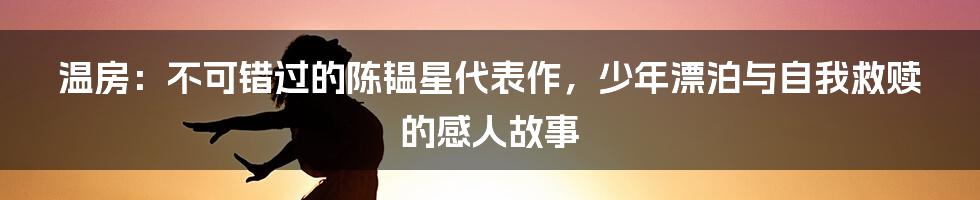 温房：不可错过的陈韫星代表作，少年漂泊与自我救赎的感人故事